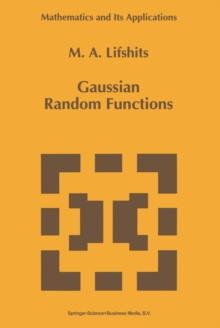 Mathematics and Its Applications

M. A. Lifshits

Gaussian Random Functions

Springer-Science+Business Media, B.V.